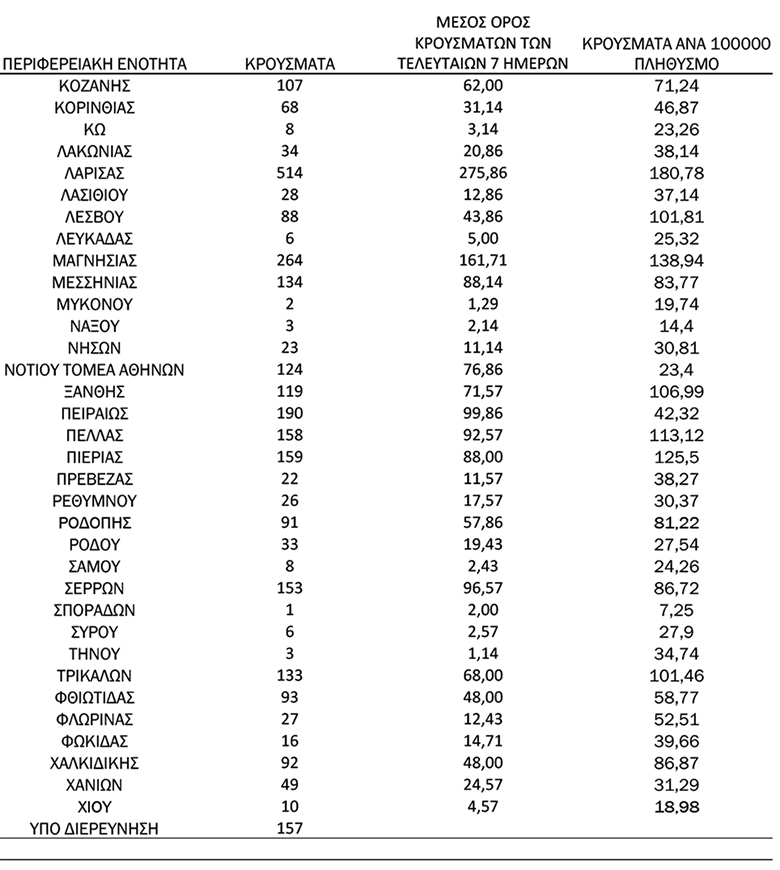 | ΠΕΡΙΦΕΡΕΙΑΚΗ ΕΝΟΤΗΤΑ | ΚΡΟΥΣΜΑΤΑ | ΜΕΣΟΣ ΟΡΟΣ ΚΡΟΥΣΜΑΤΩΝ ΤΩΝ ΤΕΛΕΥΤΑΙΩΝ 7 ΗΜΕΡΩΝ | ΚΡΟΥΣΜΑΤΑ ΑΝΑ 100000 ΠΛΗΘΥΣΜΟ |
|---|---|---|---|
| ΚΟΖΑΝΗΣ | 107 | 62,00 | 71,24 |
| ΚΟΡΙΝΘΙΑΣ | 68 | 31,14 | 46,87 |
| ΚΩ | 8 | 3,14 | 23,26 |
| ΛΑΚΩΝΙΑΣ | 34 | 20,86 | 38,14 |
| ΛΑΡΙΣΑΣ | 514 | 275,86 | 180,78 |
| ΛΑΣΙΘΙΟΥ | 28 | 12,86 | 37,14 |
| ΛΕΣΒΟΥ | 88 | 43,86 | 101,81 |
| ΛΕΥΚΑΔΑΣ | 6 | 5,00 | 25,32 |
| ΜΑΓΝΗΣΙΑΣ | 264 | 161,71 | 138,94 |
| ΜΕΣΣΗΝΙΑΣ | 134 | 88,14 | 83,77 |
| ΜΥΚΟΝΟΥ | 2 | 1,29 | 19,74 |
| ΝΑΞΟΥ | 3 | 2,14 | 14,4 |
| ΝΗΣΩΝ | 23 | 11,14 | 30,81 |
| ΝΟΤΙΟΥ ΤΟΜΕΑ ΑΘΗΝΩΝ | 124 | 76,86 | 23,4 |
| ΞΑΝΘΗΣ | 119 | 71,57 | 106,99 |
| ΠΕΙΡΑΙΩΣ | 190 | 99,86 | 42,32 |
| ΠΕΛΛΑΣ | 158 | 92,57 | 113,12 |
| ΠΙΕΡΙΑΣ | 159 | 88,00 | 125,5 |
| ΠΡΕΒΕΖΑΣ | 22 | 11,57 | 38,27 |
| ΡΕΘΥΜΝΟΥ | 26 | 17,57 | 30,37 |
| ΡΟΔΟΠΗΣ | 91 | 57,86 | 81,22 |
| ΡΟΔΟΥ | 33 | 19,43 | 27,54 |
| ΣΑΜΟΥ | 8 | 2,43 | 24,26 |
| ΣΕΡΡΩΝ | 153 | 96,57 | 86,72 |
| ΣΠΟΡΑΔΩΝ | 1 | 2,00 | 7,25 |
| ΣΥΡΟΥ | 6 | 2,57 | 27,9 |
| ΤΗΝΟΥ | 3 | 1,14 | 34,74 |
| ΤΡΙΚΑΛΩΝ | 133 | 68,00 | 101,46 |
| ΦΘΙΩΤΙΔΑΣ | 93 | 48,00 | 58,77 |
| ΦΛΩΡΙΝΑΣ | 27 | 12,43 | 52,51 |
| ΦΩΚΙΔΑΣ | 16 | 14,71 | 39,66 |
| ΧΑΛΚΙΔΙΚΗΣ | 92 | 48,00 | 86,87 |
| ΧΑΝΙΩΝ | 49 | 24,57 | 31,29 |
| ΧΙΟΥ | 10 | 4,57 | 18,98 |
| ΥΠΟ ΔΙΕΡΕΥΝΗΣΗ | 157 | | |